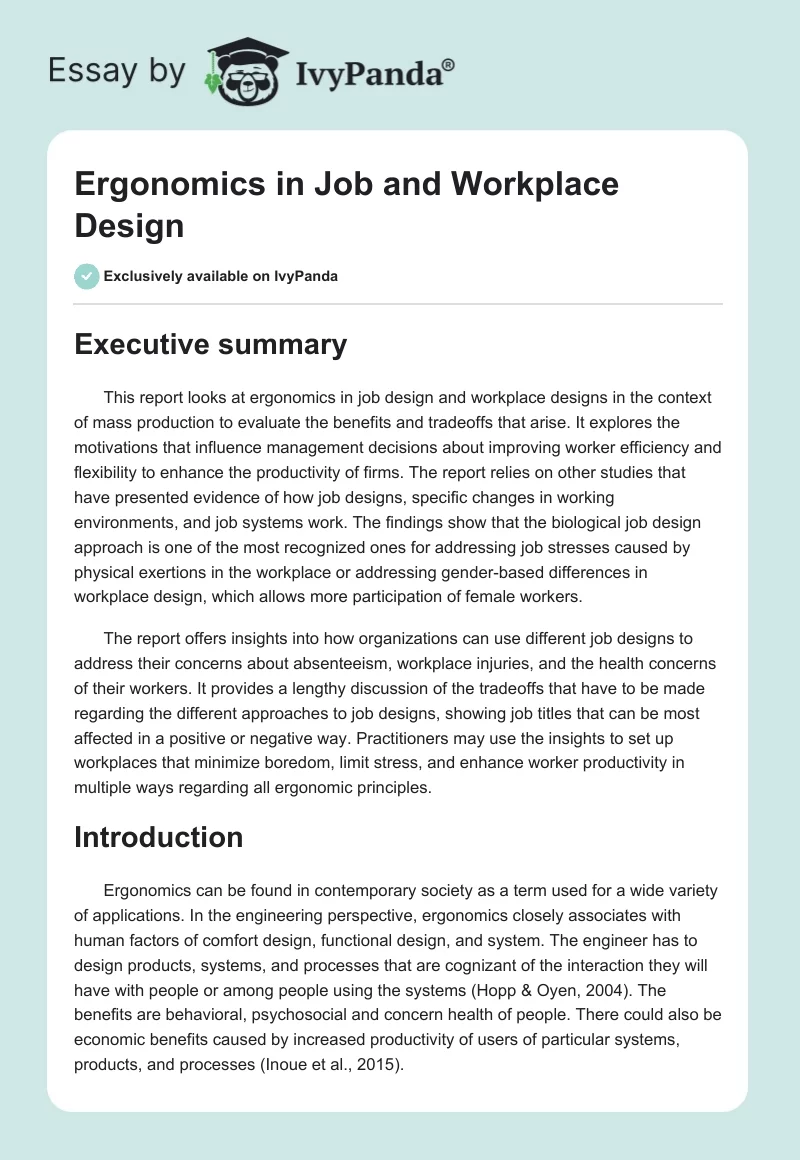 Essay by IvyPanda®

Ergonomics in Job and Workplace Design

Exclusively available on IvyPanda

Executive summary

This report looks at ergonomics in job design and workplace designs in the context of mass production to evaluate the benefits and tradeoffs that arise. It explores the motivations that influence management decisions about improving worker efficiency and flexibility to enhance the productivity of firms. The report relies on other studies that have presented evidence of how job designs, specific changes in working environments, and job systems work. The findings show that the biological job design approach is one of the most recognized ones for addressing job stresses caused by physical exertions in the workplace or addressing gender-based differences in workplace design, which allows more participation of female workers.

The report offers insights into how organizations can use different job designs to address their concerns about absenteeism, workplace injuries, and the health concerns of their workers. It provides a lengthy discussion of the tradeoffs that have to be made regarding the different approaches to job designs, showing job titles that can be most affected in a positive or negative way. Practitioners may use the insights to set up workplaces that minimize boredom, limit stress, and enhance worker productivity in multiple ways regarding all ergonomic principles.

Introduction

Ergonomics can be found in contemporary society as a term used for a wide variety of applications. In the engineering perspective, ergonomics closely associates with human factors of comfort design, functional design, and system. The engineer has to design products, systems, and processes that are cognizant of the interaction they will have with people or among people using the systems (Hopp & Oyen, 2004). The benefits are behavioral, psychosocial and concern health of people. There could also be economic benefits caused by increased productivity of users of particular systems, products, and processes (Inoue et al., 2015).